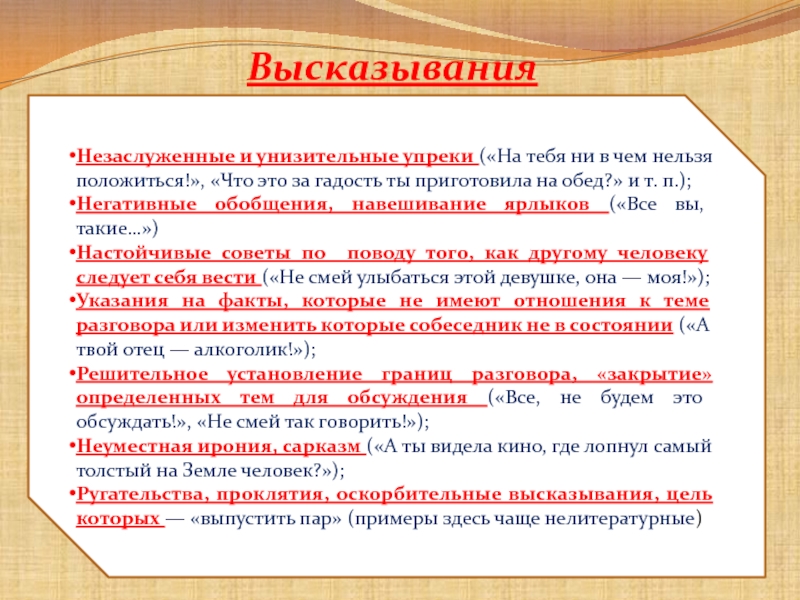 Высказывания

•Незаслуженные и унизительные упреки («На тебя ни в чем нельзя положиться!», «Что это за гадость ты приготовила на обед?» и т. п.);
•Негативные обобщения, навешивание ярлыков («Все вы, такие…»)
•Настойчивые советы по поводу того, как другому человеку следует себя вести («Не смей улыбаться этой девушке, она — моя!»);
•Указания на факты, которые не имеют отношения к теме разговора или изменить которые собеседник не в состоянии («А твой отец — алкоголик!»);
•Решительное установление границ разговора, «закрытие» определенных тем для обсуждения («Все, не будем это обсуждать!», «Не смей так говорить!»);
•Неуместная ирония, сарказм («А ты видела кино, где лопнул самый толстый на Земле человек?»);
•Ругательства, проклятия, оскорбительные высказывания, цель которых — «выпустить пар» (примеры здесь чаще нелитературные)